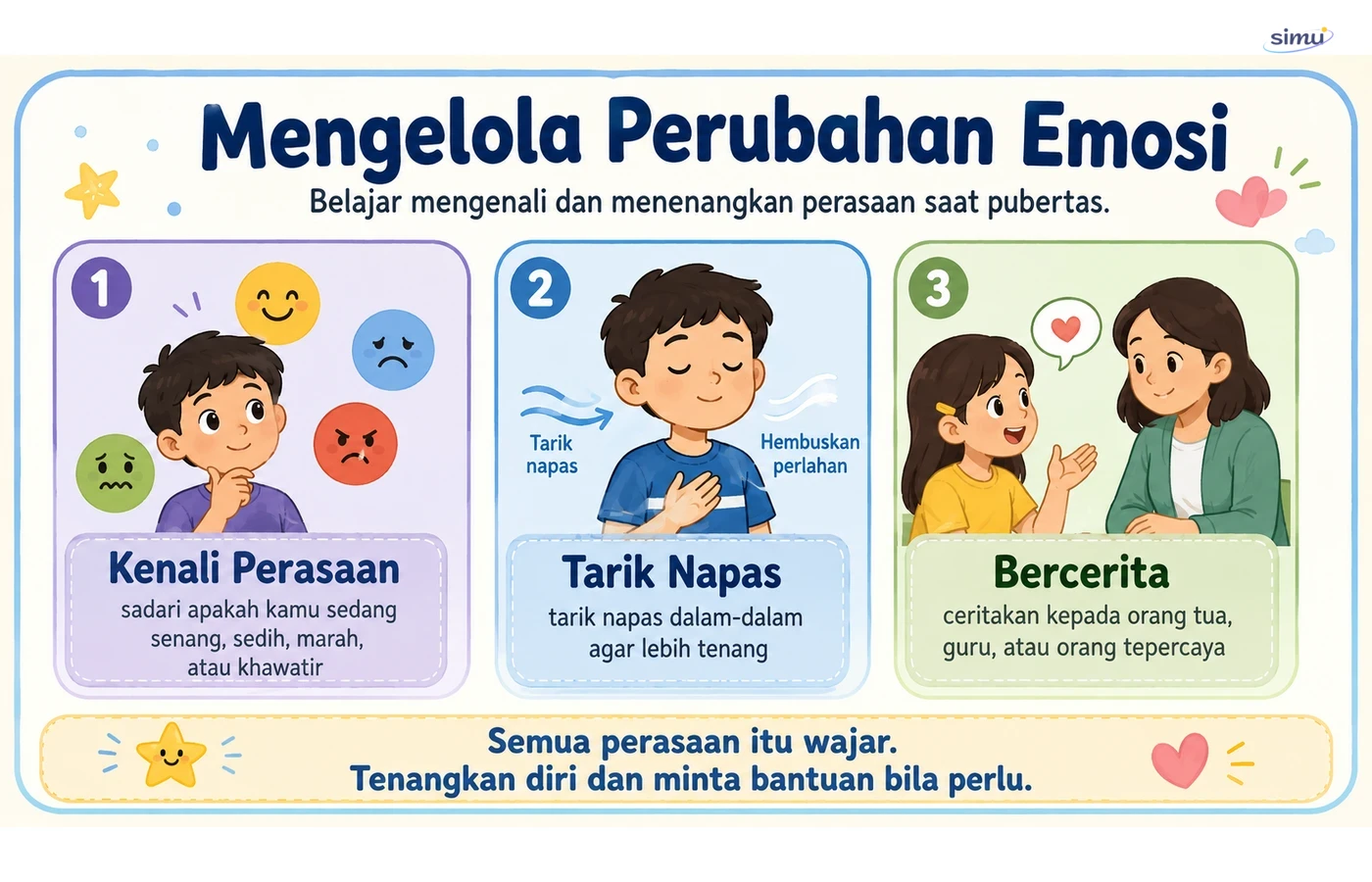 simu

Mengelola Perubahan Emosi

Belajar mengenali dan menenangkan perasaan saat pubertas.

1

Kenali Perasaan

sadari apakah kamu sedang senang, sedih, marah, atau khawatir

2

Tarik napas

Hembuskan perlahan

Tarik Napas

tarik napas dalam-dalam agar lebih tenang

3

Bercerita

ceritakan kepada orang tua, guru, atau orang tepercaya

Semua perasaan itu wajar.
Tenangkan diri dan minta bantuan bila perlu.